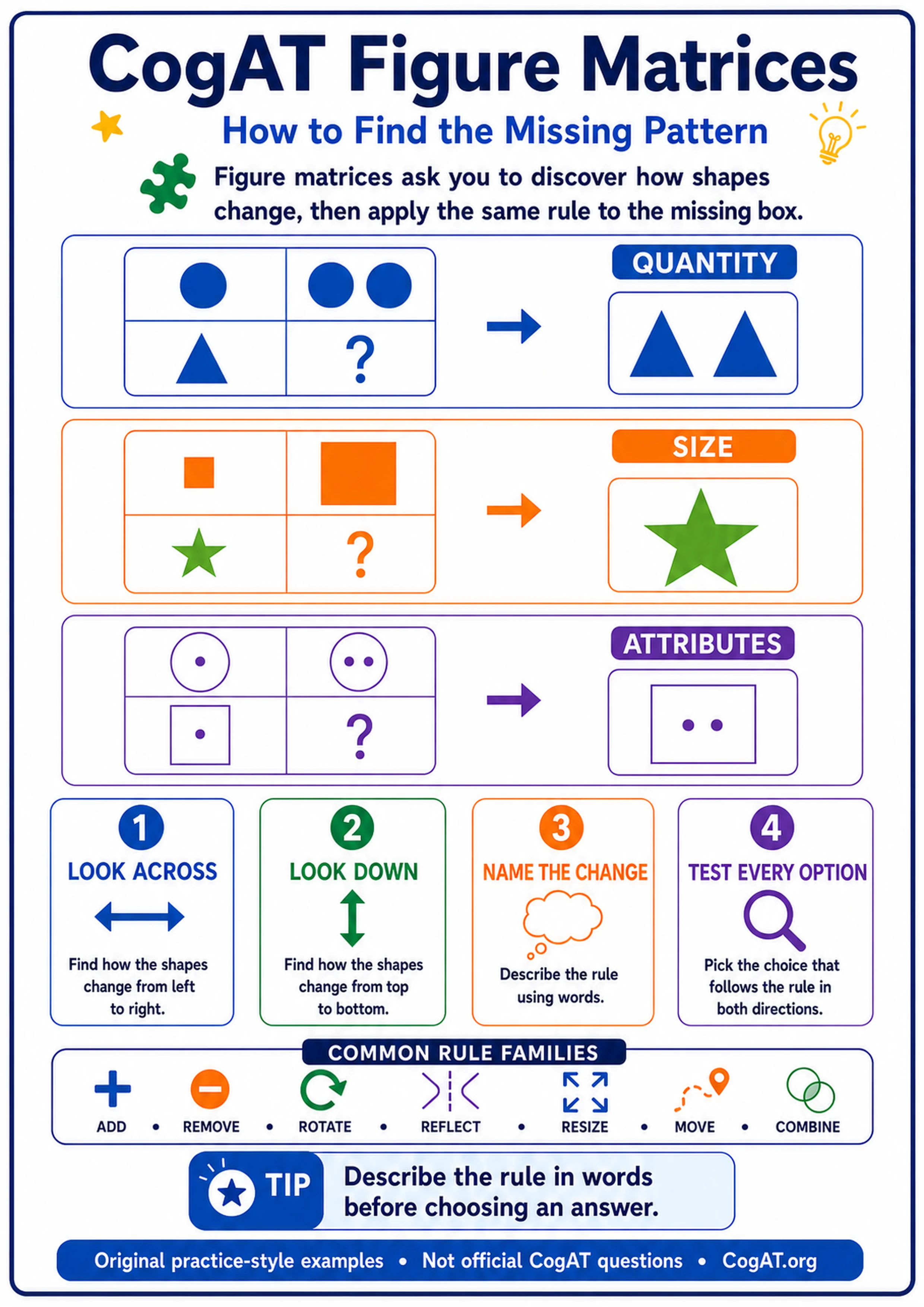 CogAT Figure Matrices

How to Find the Missing Pattern

Figure matrices ask you to discover how shapes change, then apply the same rule to the missing box.

?

QUANTITY

?

SIZE

?

ATTRIBUTES

1
LOOK ACROSS
Find how the shapes change from left to right.

2
LOOK DOWN
Find how the shapes change from top to bottom.

3
NAME THE CHANGE
Describe the rule using words.

4
TEST EVERY OPTION
Pick the choice that follows the rule in both directions.

COMMON RULE FAMILIES

ADD • REMOVE • ROTATE • REFLECT • RESIZE • MOVE • COMBINE

TIP

Describe the rule in words before choosing an answer.

Original practice-style examples • Not official CogAT questions • CogAT.org